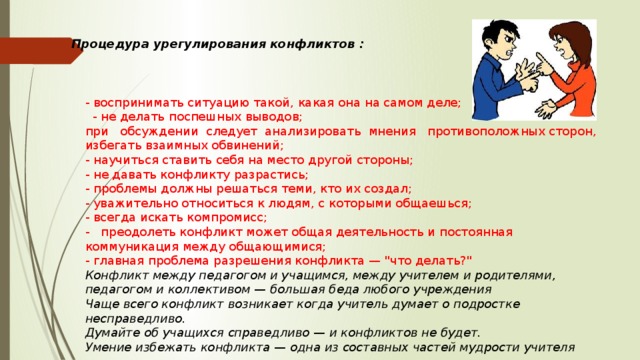 Процедура урегулирования конфликтов :

- воспринимать ситуацию такой, какая она на самом деле;
- не делать поспешных выводов;
при обсуждении следует анализировать мнения противоположных сторон, избегать взаимных обвинений;
- научиться ставить себя на место другой стороны;
- не давать конфликту разрастись;
- проблемы должны решаться теми, кто их создал;
- уважительно относиться к людям, с которыми общаешься;
- всегда искать компромисс;
- преодолеть конфликт может общая деятельность и постоянная коммуникация между общающимися;
- главная проблема разрешения конфликта — "что делать?"
Конфликт между педагогом и учащимся, между учителем и родителями, педагогом и коллективом — большая беда любого учреждения
Чаще всего конфликт возникает когда учитель думает о подростке несправедливо.
Думайте об учащихся справедливо — и конфликтов не будет.
Умение избежать конфликта — одна из составных частей мудрости учителя